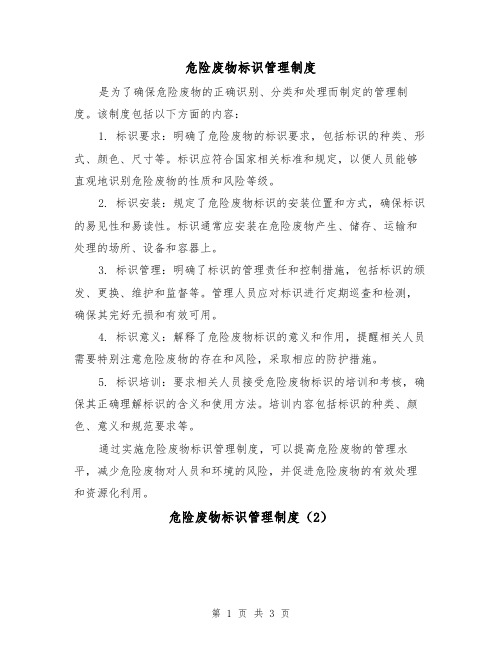 危险废物标识管理制度

是为了确保危险废物的正确识别、分类和处理而制定的管理制度。该制度包括以下方面的内容:

1. 标识要求:明确了危险废物的标识要求,包括标识的种类、形式、颜色、尺寸等。标识应符合国家相关标准和规定,以便人员能够直观地识别危险废物的性质和风险等级。

2. 标识安装:规定了危险废物标识的安装位置和方式,确保标识的易见性和易读性。标识通常应安装在危险废物产生、储存、运输和处理的场所、设备和容器上。

3. 标识管理:明确了标识的管理责任和控制措施,包括标识的颁发、更换、维护和监督等。管理人员应对标识进行定期巡查和检测,确保其完好无损和有效可用。

4. 标识意义:解释了危险废物标识的意义和作用,提醒相关人员需要特别注意危险废物的存在和风险,采取相应的防护措施。

5. 标识培训:要求相关人员接受危险废物标识的培训和考核,确保其正确理解标识的含义和使用方法。培训内容包括标识的种类、颜色、意义和规范要求等。

通过实施危险废物标识管理制度,可以提高危险废物的管理水平,减少危险废物对人员和环境的风险,并促进危险废物的有效处理和资源化利用。

危险废物标识管理制度(2)

第 1 页 共 3 页